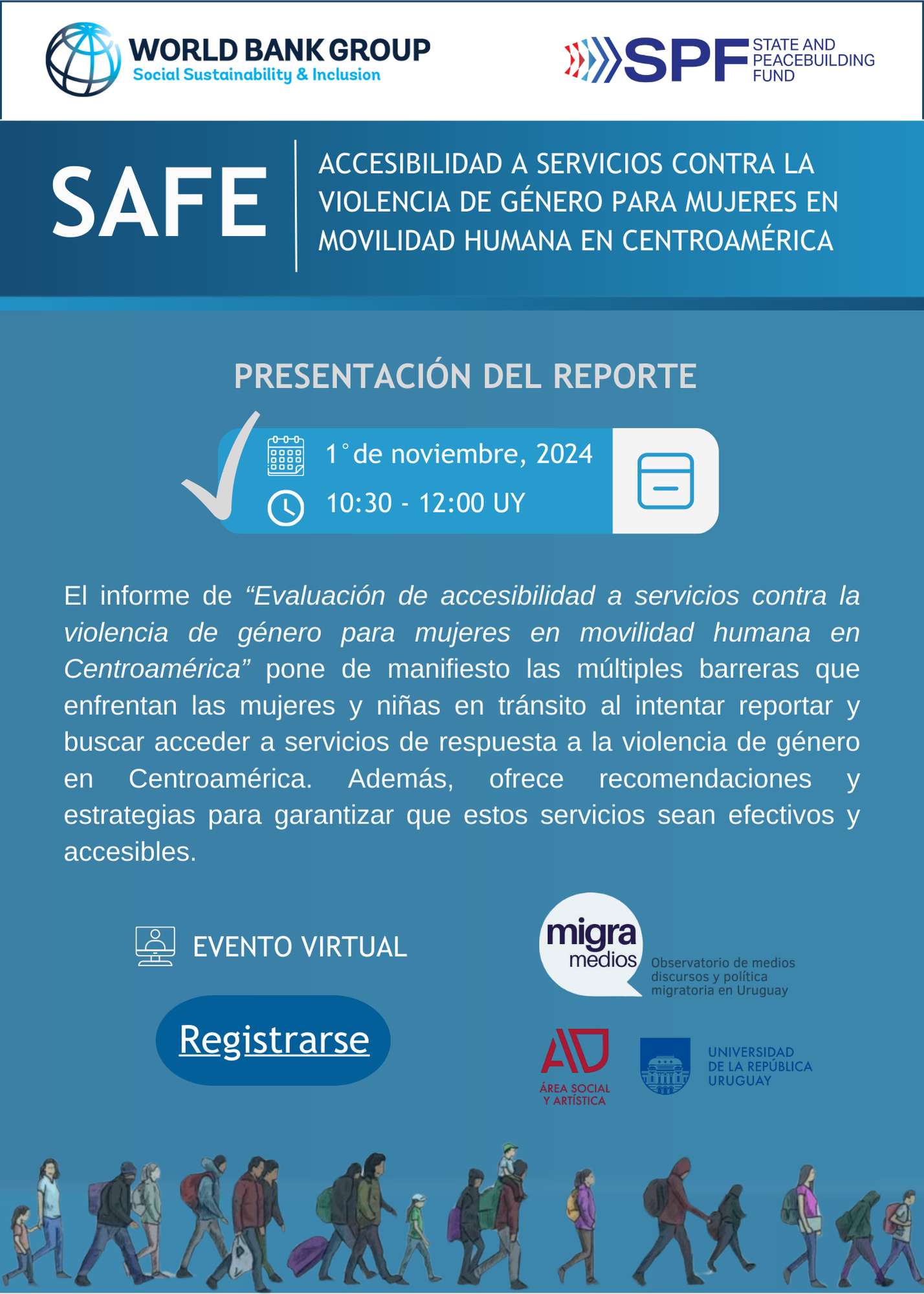 WORLD BANK GROUP
Social Sustainability & Inclusion

SPF STATE AND PEACEBUILDING FUND

SAFE

ACCESIBILIDAD A SERVICIOS CONTRA LA VIOLENCIA DE GÉNERO PARA MUJERES EN MOVILIDAD HUMANA EN CENTROAMÉRICA

PRESENTACIÓN DEL REPORTE

1° de noviembre, 2024

10:30 - 12:00 UY

El informe de "Evaluación de accesibilidad a servicios contra la violencia de género para mujeres en movilidad humana en Centroamérica" pone de manifiesto las múltiples barreras que enfrentan las mujeres y niñas en tránsito al intentar reportar y buscar acceder a servicios de respuesta a la violencia de género en Centroamérica. Además, ofrece recomendaciones y estrategias para garantizar que estos servicios sean efectivos y accesibles.

EVENTO VIRTUAL

Registrarse

migra medios
Observatorio de medios discursos y política migratoria en Uruguay

ÁREA SOCIAL Y ARTÍSTICA

UNIVERSIDAD DE LA REPÚBLICA URUGUAY